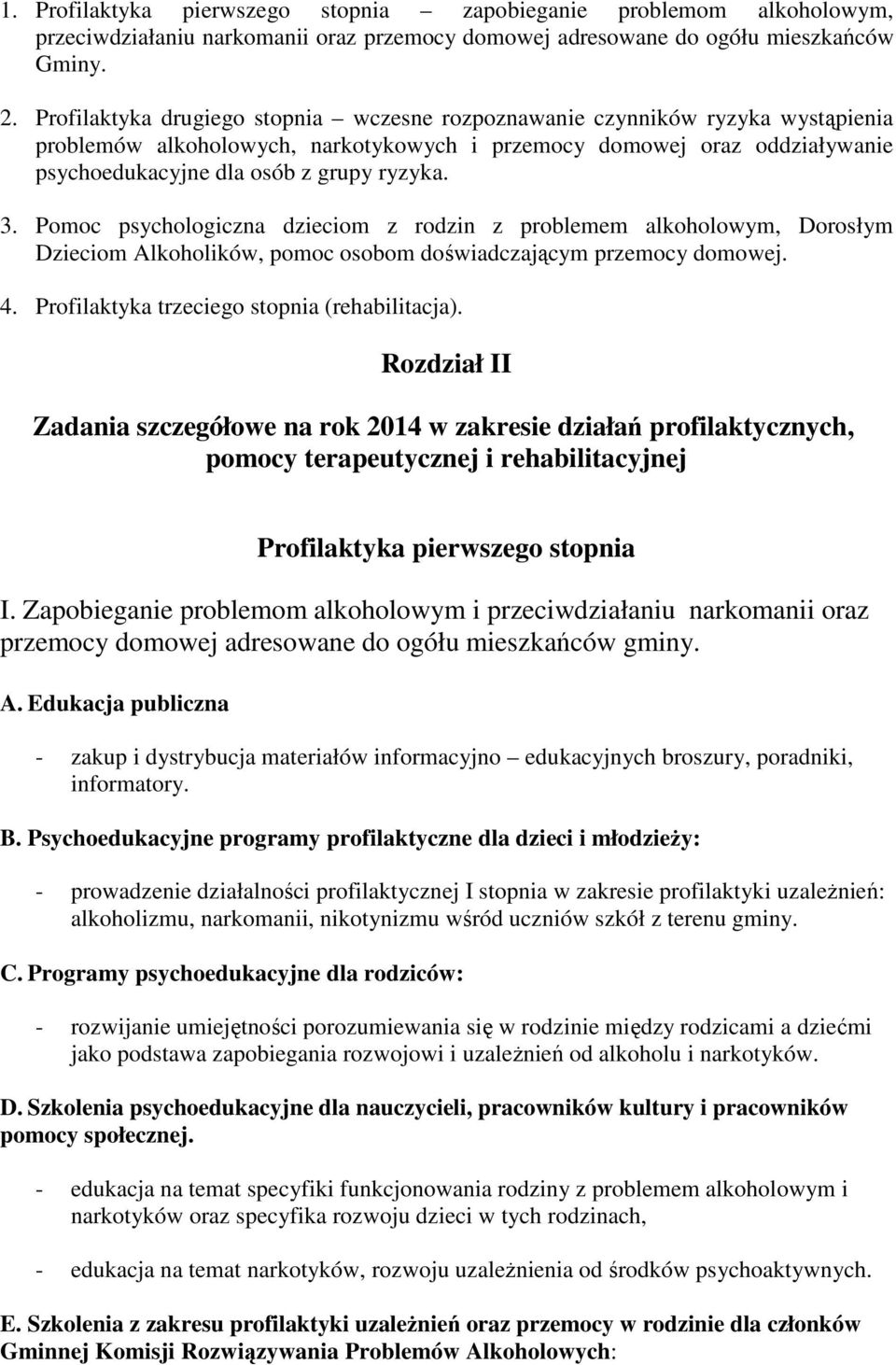 1. Profilaktyka pierwszego stopnia – zapobieganie problemom alkoholowym, przeciwdziałaniu narkomanii oraz przemocy domowej adresowane do ogółu mieszkańców Gminy.

2. Profilaktyka drugiego stopnia – wczesne rozpoznawanie czynników ryzyka wystąpienia problemów alkoholowych, narkotykowych i przemocy domowej oraz oddziaływanie psychoedukacyjne dla osób z grupy ryzyka.

3. Pomoc psychologiczna dzieciom z rodzin z problemem alkoholowym, Dorosłym Dzieciom Alkoholików, pomoc osobom doświadczającym przemocy domowej.

4. Profilaktyka trzeciego stopnia (rehabilitacja).

Rozdział II

Zadania szczegółowe na rok 2014 w zakresie działań profilaktycznych, pomocy terapeutycznej i rehabilitacyjnej

Profilaktyka pierwszego stopnia

I. Zapobieganie problemom alkoholowym i przeciwdziałaniu narkomanii oraz przemocy domowej adresowane do ogółu mieszkańców gminy.

A. Edukacja publiczna

- zakup i dystrybucja materiałów informacyjno – edukacyjnych broszury, poradniki, informatory.

B. Psychoedukacyjne programy profilaktyczne dla dzieci i młodzieży:

- prowadzenie działalności profilaktycznej I stopnia w zakresie profilaktyki uzależnień: alkoholizmu, narkomanii, nikotynizmu wśród uczniów szkół z terenu gminy.

C. Programy psychoedukacyjne dla rodziców:

- rozwijanie umiejętności porozumiewania się w rodzinie między rodzicami a dziećmi jako podstawa zapobiegania rozwojowi i uzależnień od alkoholu i narkotyków.

D. Szkolenia psychoedukacyjne dla nauczycieli, pracowników kultury i pracowników pomocy społecznej.

- edukacja na temat specyfiki funkcjonowania rodziny z problemem alkoholowym i narkotyków oraz specyfika rozwoju dzieci w tych rodzinach,

- edukacja na temat narkotyków, rozwoju uzależnienia od środków psychoaktywnych.

E. Szkolenia z zakresu profilaktyki uzależnień oraz przemocy w rodzinie dla członków Gminnej Komisji Rozwiązywania Problemów Alkoholowych: